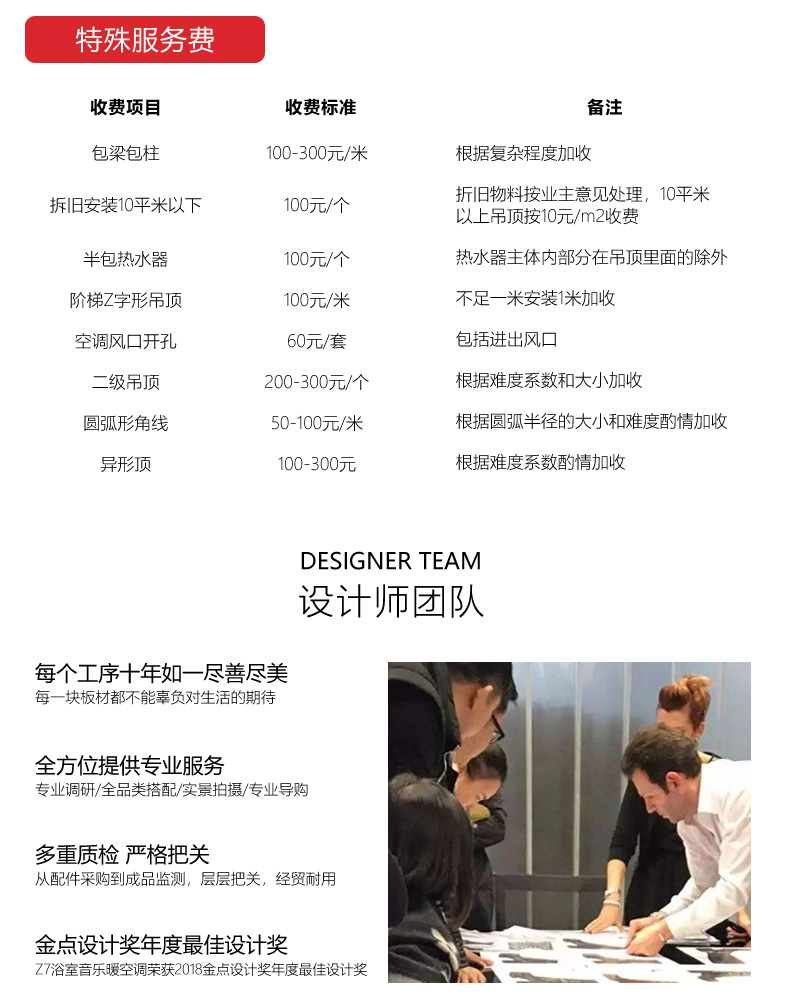 特殊服务费

| 收费项目 | 收费标准 | 备注 |
|---|---|---|
| 包梁包柱 | 100-300元/米 | 根据复杂程度加收 |
| 拆旧安装10平米以下 | 100元/个 | 折旧物料按业主意见处理，10平米以上吊顶按10元/m2收费 |
| 半包热水器 | 100元/个 | 热水器主体内部分在吊顶里面的除外 |
| 阶梯Z字形吊顶 | 100元/米 | 不足一米安装1米加收 |
| 空调风口开孔 | 60元/套 | 包括进出风口 |
| 二级吊顶 | 200-300元/个 | 根据难度系数和大小加收 |
| 圆弧形角线 | 50-100元/米 | 根据圆弧半径的大小和难度酌情加收 |
| 异形顶 | 100-300元 | 根据难度系数酌情加收 |

DESIGNER TEAM
设计师团队

每个工序十年如一尽善尽美
每一块板材都不能辜负对生活的期待

全方位提供专业服务
专业调研/全品类搭配/实景拍摄/专业导购

多重质检 严格把关
从配件采购到成品监测，层层把关，经贸耐用

金点设计奖年度最佳设计奖
Z7浴室音乐暖空调荣获2018金点设计奖年度最佳设计奖